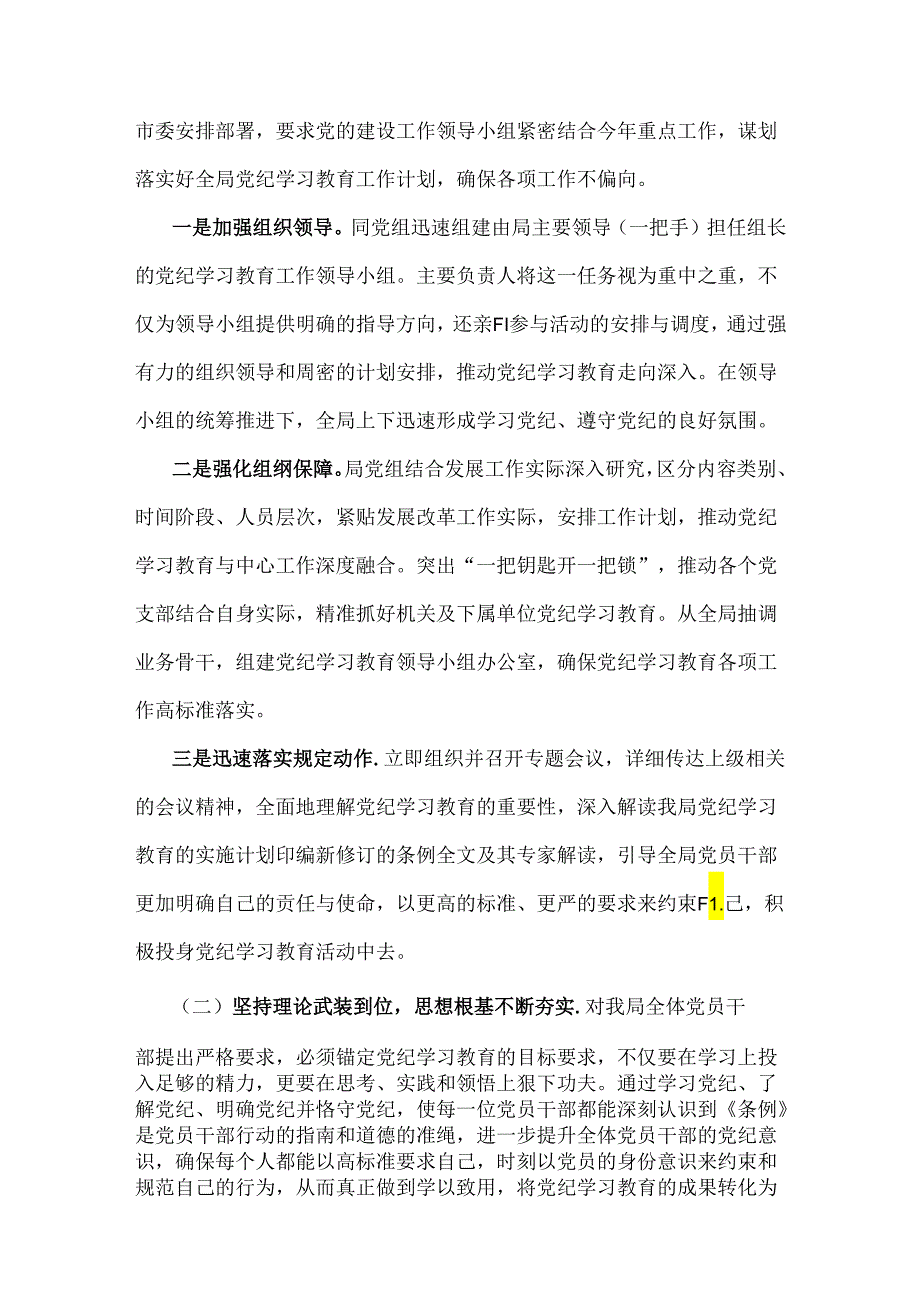 市委安排部署，要求党的建设工作领导小组紧密结合今年重点工作，谋划落实好全局党纪学习教育工作计划，确保各项工作不偏向。

一是加强组织领导。同党组迅速组建由局主要领导（一把手）担任组长的党纪学习教育工作领导小组。主要负责人将这一任务视为重中之重，不仅为领导小组提供明确的指导方向，还亲FI参与活动的安排与调度，通过强有力的组织领导和周密的计划安排，推动党纪学习教育走向深入。在领导小组的统筹推进下，全局上下迅速形成学习党纪、遵守党纪的良好氛围。

二是强化组纲保障。局党组结合发展工作实际深入研究，区分内容类别、时间阶段、人员层次，紧贴发展改革工作实际，安排工作计划，推动党纪学习教育与中心工作深度融合。突出“一把钥匙开一把锁”，推动各个党支部结合自身实际，精准抓好机关及下属单位党纪学习教育。从全局抽调业务骨干，组建党纪学习教育领导小组办公室，确保党纪学习教育各项工作高标准落实。

三是迅速落实规定动作.立即组织并召开专题会议，详细传达上级相关的会议精神，全面地理解党纪学习教育的重要性，深入解读我局党纪学习教育的实施计划印编新修订的条例全文及其专家解读，引导全局党员干部更加明确自己的责任与使命，以更高的标准、更严的要求来约束F1.己，积极投身党纪学习教育活动中去。

（二）坚持理论武装到位，思想根基不断夯实.对我局全体党员干部提出严格要求，必须锚定党纪学习教育的目标要求，不仅要在学习上投入足够的精力，更要在思考、实践和领悟上狠下功夫。通过学习党纪、了解党纪、明确党纪并恪守党纪，使每一位党员干部都能深刻认识到《条例》是党员干部行动的指南和道德的准绳，进一步提升全体党员干部的党纪意识，确保每个人都能以高标准要求自己，时刻以党员的身份意识来约束和规范自己的行为，从而真正做到学以致用，将党纪学习教育的成果转化为